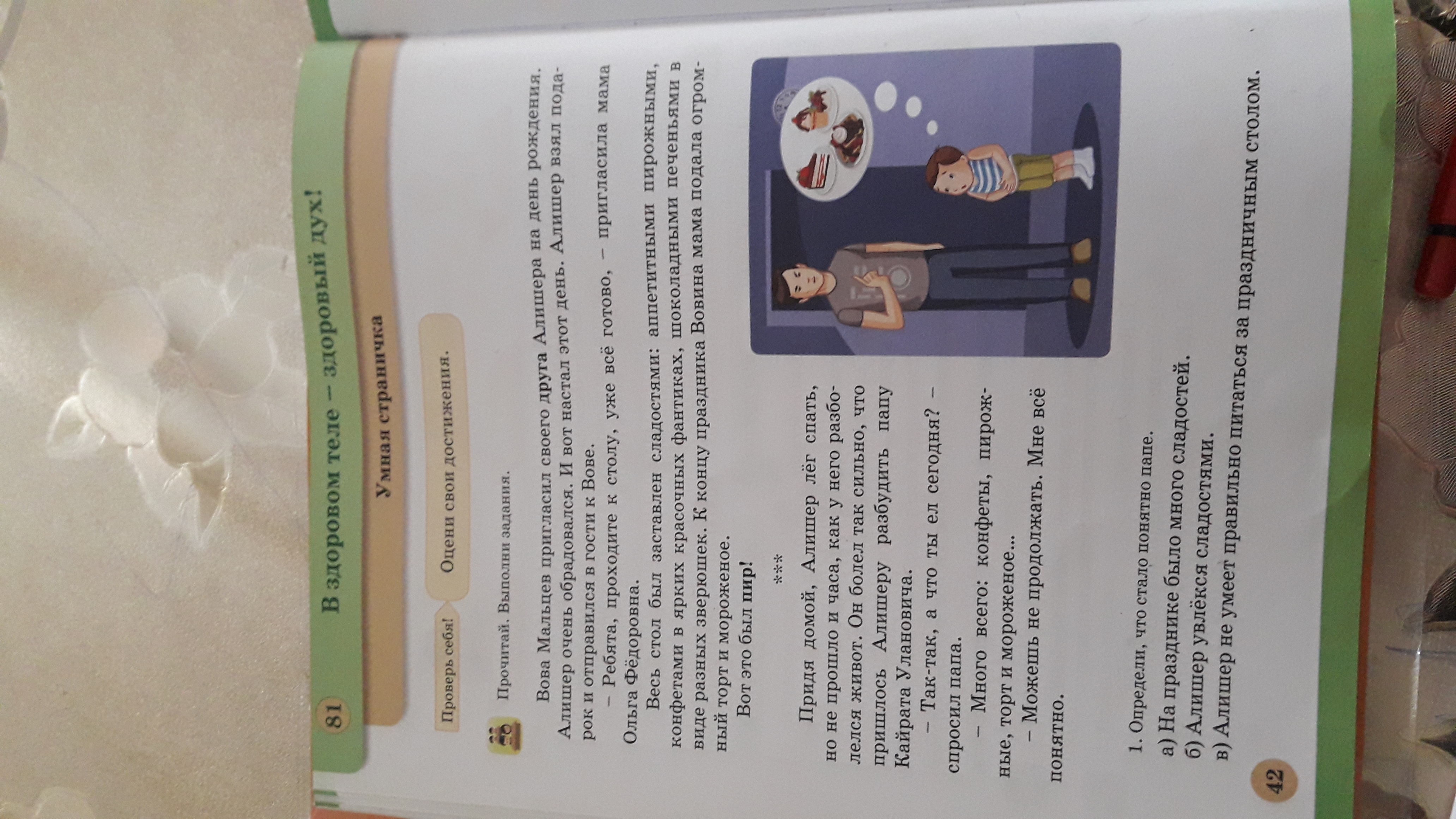 81 В здоровом теле – здоровый дух!

Умная страничка

Проверь себя! Оцени свои достижения.

Прочитай. Выполни задания.

Вова Мальцев пригласил своего друга Алишера на день рождения. Алишер очень обрадовался. И вот настал этот день. Алишер взял подарок и отправился в гости к Вове.

– Ребята, проходите к столу, уже всё готово, – пригласила мама Ольга Фёдоровна.

Весь стол был заставлен сладостями: аппетитными пирожными, конфетами в ярких красочных фантиках, шоколадными печеньями в виде разных зверюшек. К концу праздника Вовина мама подала огромный торт и мороженое.

Вот это был пир!

***

Придя домой, Алишер лёг спать, но не прошло и часа, как у него разболелся живот. Он болел так сильно, что пришлось Алишеру разбудить папу Кайрата Улановича.

– Так-так, а что ты ел сегодня? – спросил папа.

– Много всего: конфеты, пирожные, торт и мороженое...

– Можешь не продолжать. Мне всё понятно.

1. Определи, что стало понятно папе.
а) На празднике было много сладостей.
б) Алишер увлёкся сладостями.
в) Алишер не умеет правильно питаться за праздничным столом.

42